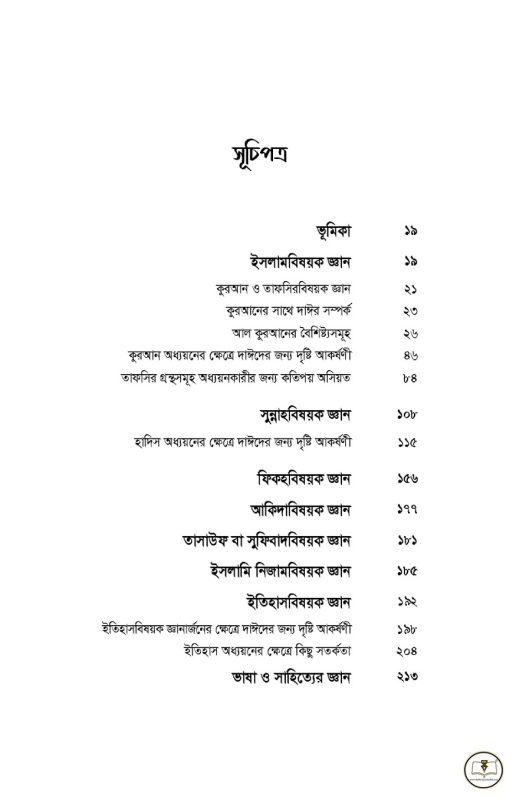 সূচিপত্র

ভূমিকা ১৯

ইসলামবিষয়ক জ্ঞান ১৯

কুরআন ও তাফসিরবিষয়ক জ্ঞান ২১

কুরআনের সাথে দাঈর সম্পর্ক ২৩

আল কুরআনের বৈশিষ্ট্যসমূহ ২৬

কুরআন অধ্যয়নের ক্ষেত্রে দাঈদের জন্য দৃষ্টি আকর্ষণী ৪৬

তাফসির গ্রন্থসমূহ অধ্যয়নকারীর জন্য কতিপয় অসিয়ত ৮৪

সুন্নাহবিষয়ক জ্ঞান ১০৮

হাদিস অধ্যয়নের ক্ষেত্রে দাঈদের জন্য দৃষ্টি আকর্ষণী ১১৫

ফিকহবিষয়ক জ্ঞান ১৫৬

আকিদাবিষয়ক জ্ঞান ১৭৭

তাসাউফ বা সুফিবাদবিষয়ক জ্ঞান ১৮১

ইসলামি নিজামবিষয়ক জ্ঞান ১৮৫

ইতিহাসবিষয়ক জ্ঞান ১৯২

ইতিহাসবিষয়ক জ্ঞানার্জনের ক্ষেত্রে দাঈদের জন্য দৃষ্টি আকর্ষণী ১৯৮

ইতিহাস অধ্যয়নের ক্ষেত্রে কিছু সতর্কতা ২০৪

ভাষা ও সাহিত্যের জ্ঞান ২১৩